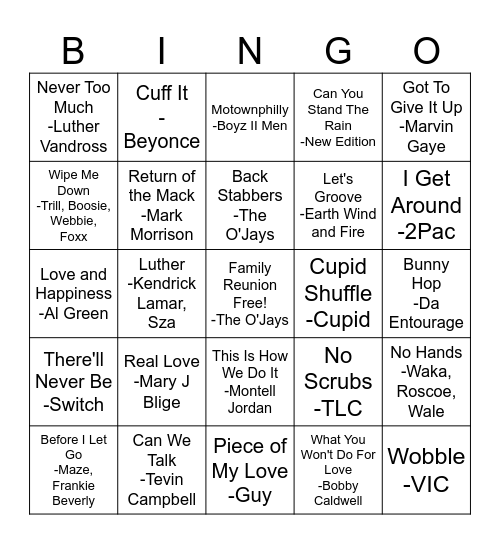 | B | I | N | G | O |
|---|---|---|---|---|
| Never Too Much -Luther Vandross | Cuff It - Beyonce | Motownphilly -Boyz II Men | Can You Stand The Rain -New Edition | Got To Give It Up -Marvin Gaye |
| Wipe Me Down -Trill, Boosie, Webbie, Foxx | Return of the Mack -Mark Morrison | Back Stabbers -The O'Jays | Let's Groove -Earth Wind and Fire | I Get Around -2Pac |
| Love and Happiness -Al Green | Luther -Kendrick Lamar, Sza | Family Reunion Free! -The O'Jays | Cupid Shuffle -Cupid | Bunny Hop -Da Entourage |
| There'll Never Be -Switch | Real Love -Mary J Blige | This Is How We Do It -Montell Jordan | No Scrubs -TLC | No Hands -Waka, Roscoe, Wale |
| Before I Let Go -Maze, Frankie Beverly | Can We Talk -Tevin Campbell | Piece of My Love -Guy | What You Won't Do For Love -Bobby Caldwell | Wobble -VIC |